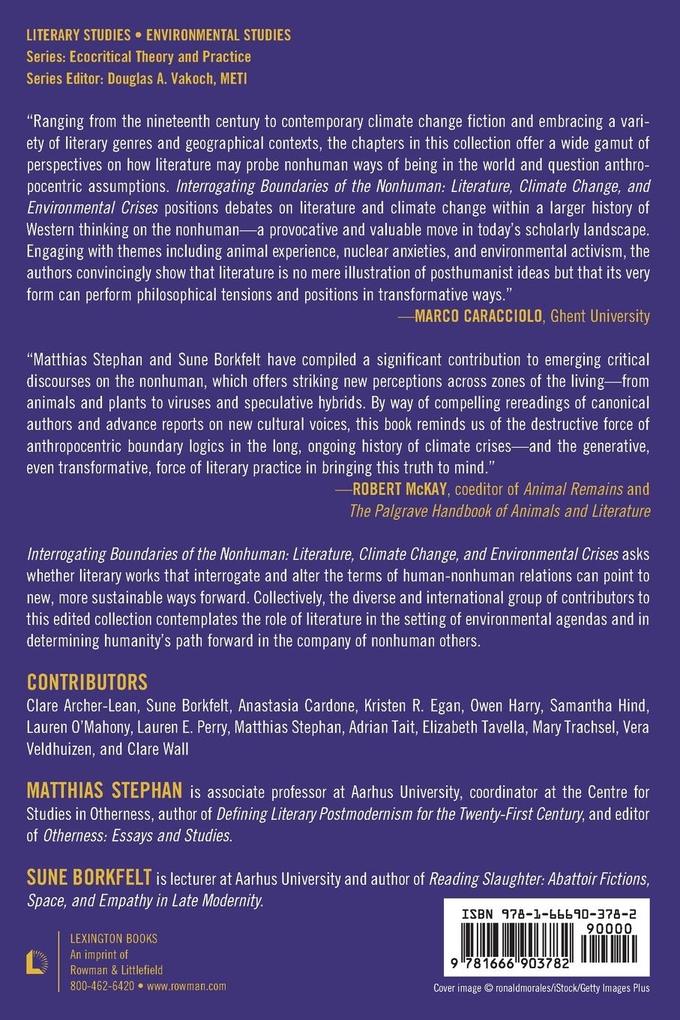 LITERARY STUDIES • ENVIRONMENTAL STUDIES
Series: Ecocritical Theory and Practice
Series Editor: Douglas A. Vakoch, METI

"Ranging from the nineteenth century to contemporary climate change fiction and embracing a variety of literary genres and geographical contexts, the chapters in this collection offer a wide gamut of perspectives on how literature may probe nonhuman ways of being in the world and question anthropocentric assumptions. Interrogating Boundaries of the Nonhuman: Literature, Climate Change, and Environmental Crises positions debates on literature and climate change within a larger history of Western thinking on the nonhuman—a provocative and valuable move in today's scholarly landscape. Engaging with themes including animal experience, nuclear anxieties, and environmental activism, the authors convincingly show that literature is no mere illustration of posthumanist ideas but that its very form can perform philosophical tensions and positions in transformative ways."
—MARCO CARACCIOLO, Ghent University

"Matthias Stephan and Sune Borkfelt have compiled a significant contribution to emerging critical discourses on the nonhuman, which offers striking new perceptions across zones of the living—from animals and plants to viruses and speculative hybrids. By way of compelling rereadings of canonical authors and advance reports on new cultural voices, this book reminds us of the destructive force of anthropocentric boundary logics in the long, ongoing history of climate crises—and the generative, even transformative, force of literary practice in bringing this truth to mind."
—ROBERT McKAY, coeditor of Animal Remains and
The Palgrave Handbook of Animals and Literature

Interrogating Boundaries of the Nonhuman: Literature, Climate Change, and Environmental Crises asks whether literary works that interrogate and alter the terms of human-nonhuman relations can point to new, more sustainable ways forward. Collectively, the diverse and international group of contributors to this edited collection contemplates the role of literature in the setting of environmental agendas and in determining humanity's path forward in the company of nonhuman others.

CONTRIBUTORS
Clare Archer-Lean, Sune Borkfelt, Anastasia Cardone, Kristen R. Egan, Owen Harry, Samantha Hind, Lauren O'Mahony, Lauren E. Perry, Matthias Stephan, Adrian Tait, Elizabeth Tavella, Mary Trachsel, Vera Veldhuizen, and Clare Wall

MATTHIAS STEPHAN is associate professor at Aarhus University, coordinator at the Centre for Studies in Otherness, author of Defining Literary Postmodernism for the Twenty-First Century, and editor of Otherness: Essays and Studies.

SUNE BORKFELT is lecturer at Aarhus University and author of Reading Slaughter: Abattoir Fictions, Space, and Empathy in Late Modernity.

LEXINGTON BOOKS
An imprint of
Rowman & Littlefield
800-462-6420 • www.rowman.com

ISBN 978-1-66690-378-2
90000
9 781666 903782

Cover image © ronaldmorales/iStock/Getty Images Plus